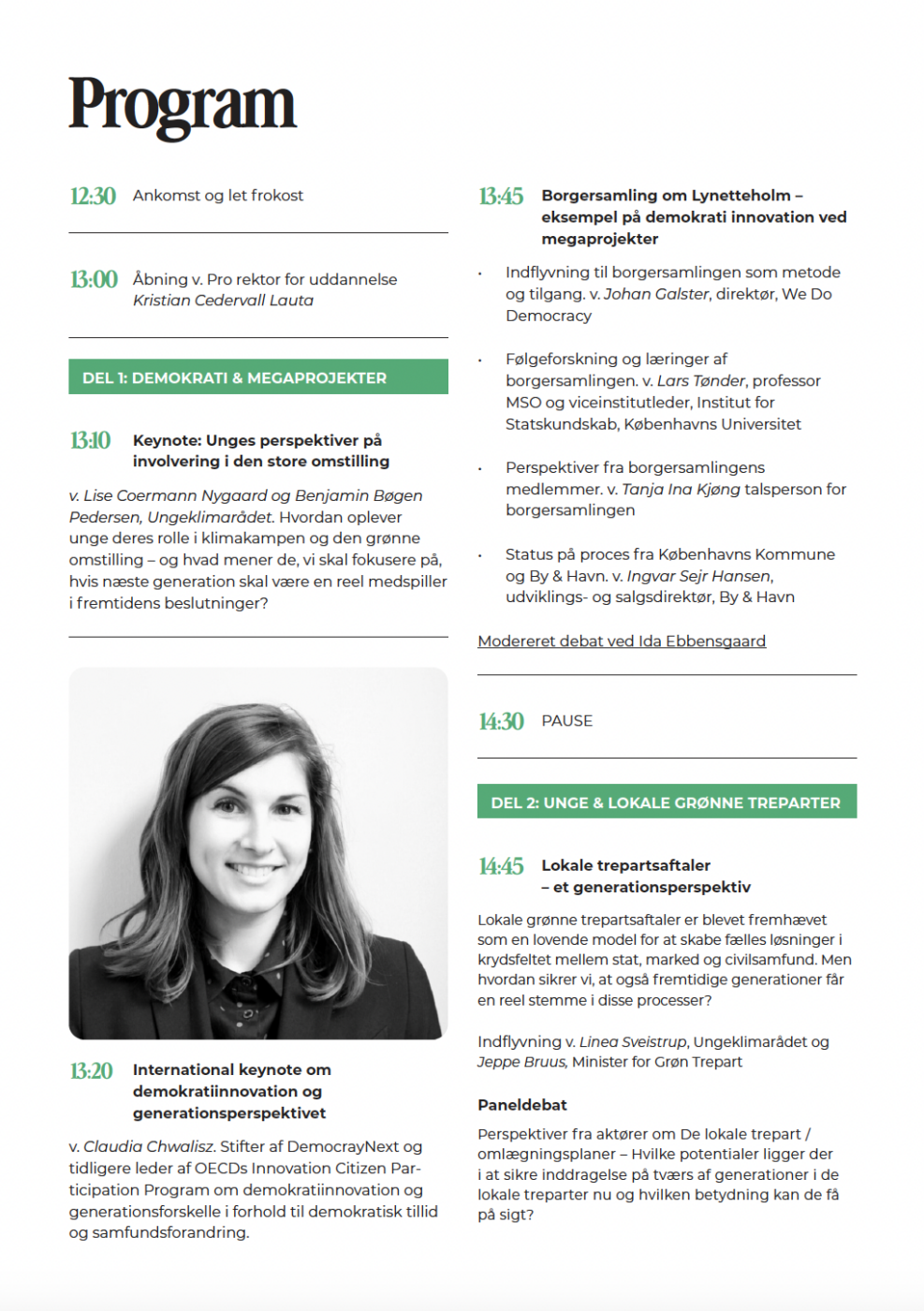 Program

12:30 Ankomst og let frokost

13:00 Åbning v. Pro rektor for uddannelse Kristian Cedervall Lauta

DEL 1: DEMOKRATI & MEGAPROJEKTER

13:10 Keynote: Unges perspektiver på involvering i den store omstilling

v. Lise Coermann Nygaard og Benjamin Bøgen Pedersen, Ungeklimarådet. Hvordan oplever unge deres rolle i klimakampen og den grønne omstilling – og hvad mener de, vi skal fokusere på, hvis næste generation skal være en reel medspiller i fremtidens beslutninger?

13:20 International keynote om demokratiinnovation og generationsperspektivet

v. Claudia Chwalisz. Stifter af DemocrayNext og tidligere leder af OECDs Innovation Citizen Participation Program om demokratiinnovation og generationsforskelle i forhold til demokratisk tillid og samfundsforandring.

13:45 Borgersamling om Lynetteholm – eksempel på demokrati innovation ved megaprojekter

• Indflyvning til borgersamlingen som metode og tilgang. v. Johan Galster, direktør, We Do Democracy

• Følgeforskning og læringer af borgersamlingen. v. Lars Tønder, professor MSO og viceinstitutleder, Institut for Statskundskab, Københavns Universitet

• Perspektiver fra borgersamlingens medlemmer. v. Tanja Ina Kjøng talsperson for borgersamlingen

• Status på proces fra Københavns Kommune og By & Havn. v. Ingvar Sejr Hansen, udviklings- og salgsdirektør, By & Havn

Modereret debat ved Ida Ebbensgaard

14:30 PAUSE

DEL 2: UNGE & LOKALE GRØNNE TREPARTER

14:45 Lokale trepartsaftaler – et generationsperspektiv

Lokale grønne trepartsaftaler er blevet fremhævet som en lovende model for at skabe fælles løsninger i krydsfeltet mellem stat, marked og civilsamfund. Men hvordan sikrer vi, at også fremtidige generationer får en reel stemme i disse processer?

Indflyvning v. Linea Sveistrup, Ungeklimarådet og Jeppe Bruus, Minister for Grøn Trepart

Paneldebat

Perspektiver fra aktører om De lokale trepart / omlægningsplaner – Hvilke potentialer ligger der i at sikre inddragelse på tværs af generationer i de lokale treparter nu og hvilken betydning kan de få på sigt?